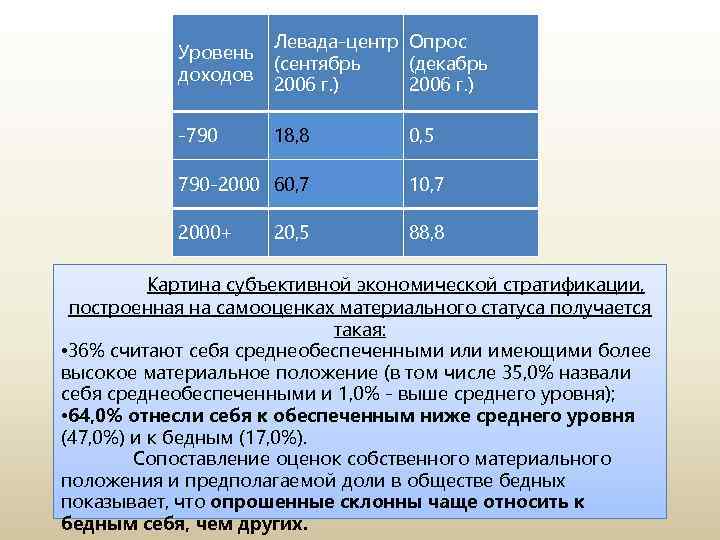 | Уровень доходов | Левада-центр (сентябрь 2006 г.) | Опрос (декабрь 2006 г.) |
|---|---|---|
| -790 | 18,8 | 0,5 |
| 790-2000 | 60,7 | 10,7 |
| 2000+ | 20,5 | 88,8 |

Картина субъективной экономической стратификации, построенная на самооценках материального статуса получается такая:

• 36% считают себя среднеобеспеченными или имеющими более высокое материальное положение (в том числе 35,0% назвали себя среднеобеспеченными и 1,0% - выше среднего уровня);

• 64,0% отнесли себя к обеспеченным ниже среднего уровня (47,0%) и к бедным (17,0%).

Сопоставление оценок собственного материального положения и предполагаемой доли в обществе бедных показывает, что опрошенные склонны чаще относить к бедным себя, чем других.